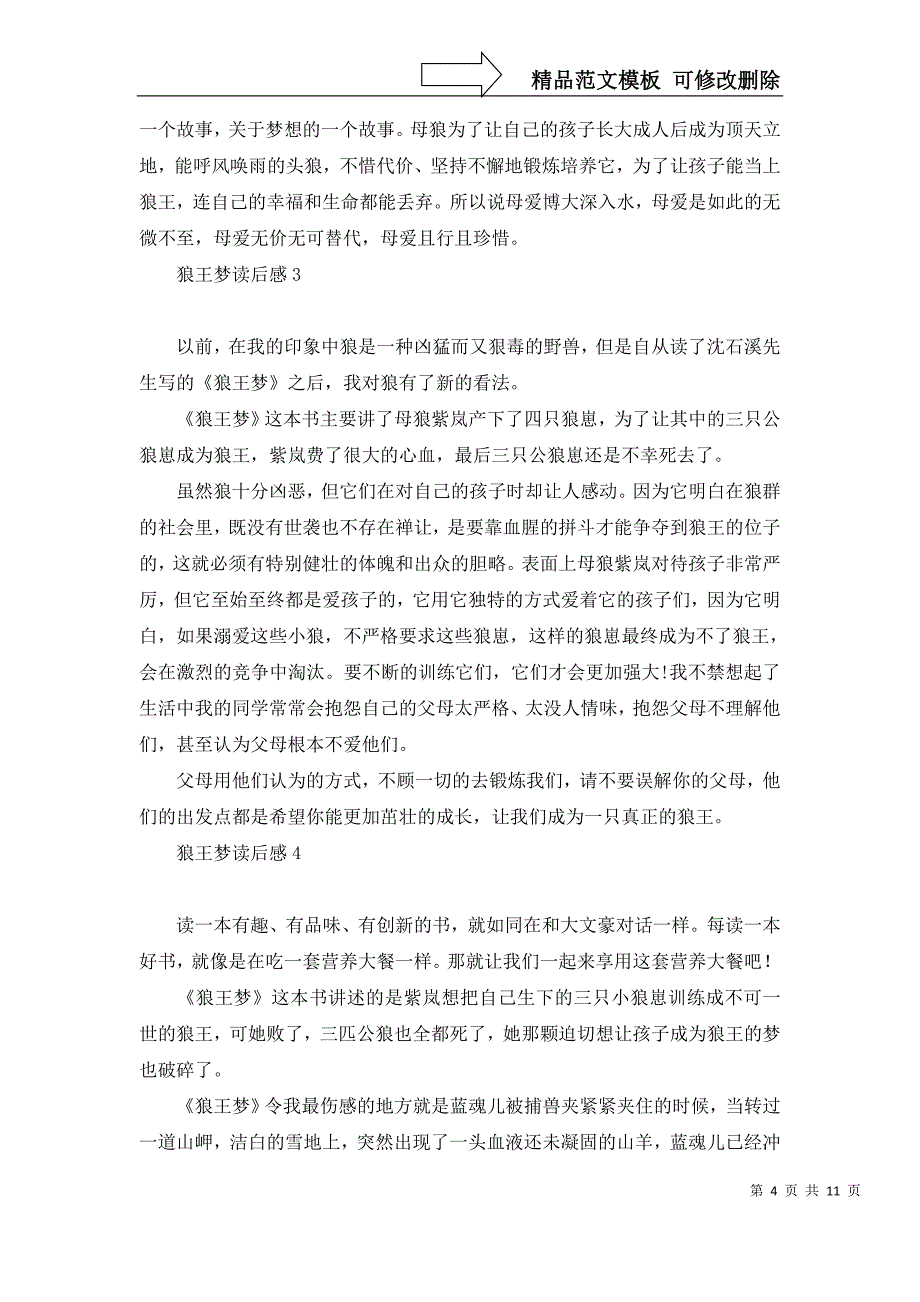 精品范文模板 可修改删除

一个故事，关于梦想的一个故事。母狼为了让自己的孩子长大成人后成为顶天立地，能呼风唤雨的头狼，不惜代价、坚持不懈地锻炼培养它，为了让孩子能当上狼王，连自己的幸福和生命都能丢弃。所以说母爱博大深入水，母爱是如此的无微不至，母爱无价无可替代，母爱且行且珍惜。

狼王梦读后感 3

以前，在我的印象中狼是一种凶猛而又狠毒的野兽，但是自从读了沈石溪先生写的《狼王梦》之后，我对狼有了新的看法。

《狼王梦》这本书主要讲了母狼紫岚产下了四只狼崽，为了让其中的三只公狼崽成为狼王，紫岚费了很大的心血，最后三只公狼崽还是不幸死去了。

虽然狼十分凶恶，但它们在对自己的孩子时却让人感动。因为它明白在狼群的社会里，既没有世袭也不存在禅让，是要靠血腥的拼斗才能争夺到狼王的位子的，这就必须有特别健壮的体魄和出众的胆略。表面上母狼紫岚对待孩子非常严厉，但它至始至终都是爱孩子的，它用它独特的方式爱着它的孩子们，因为它明白，如果溺爱这些小狼，不严格要求这些狼崽，这样的狼崽最终成为不了狼王，会在激烈的竞争中淘汰。要不断的训练它们，它们才会更加强大!我不禁想起了生活中我的同学常常会抱怨自己的父母太严格、太没人情味，抱怨父母不理解他们，甚至认为父母根本不爱他们。

父母用他们认为的方式，不顾一切的去锻炼我们，请不要误解你的父母，他们的出发点都是希望你能更加茁壮的成长，让我们成为一只真正的狼王。

狼王梦读后感 4

读一本有趣、有品味、有创新的书，就如同在和大文豪对话一样。每读一本好书，就像是在吃一套营养大餐一样。那就让我们一起来享用这套营养大餐吧！

《狼王梦》这本书讲述的是紫岚想把自己生下的三只小狼崽训练成不可一世的狼王，可她败了，三匹公狼也全都死了，她那颗迫切想让孩子成为狼王的梦也破碎了。

《狼王梦》令我最伤感的地方就是蓝魂儿被捕兽夹紧紧夹住的时候，当转过一道山岬，洁白的雪地上，突然出现了一头血液还未凝固的山羊，蓝魂儿已经冲

第 4 页 共 11 页